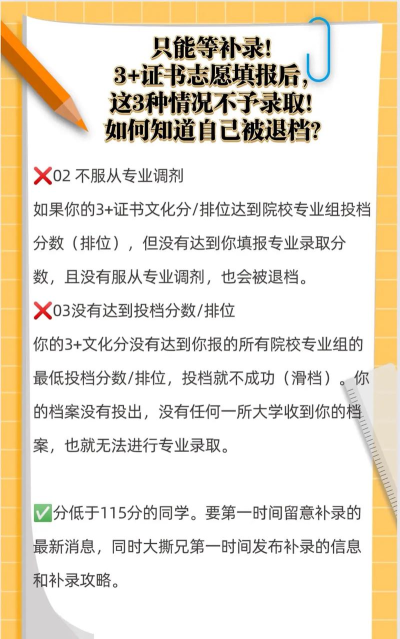 只能等补录!
3+证书志愿填报后,
这3种情况不予录取!
如何知道自己被退档?

❌02 不服从专业调剂

如果你的3+证书文化分/排位达到院校专业组投档分数(排位),但没有达到你填报专业录取分数,且没有服从专业调剂,也会被退档。

❌03没有达到投档分数/排位

你的3+文化分没有达到你报的所有院校专业组的最低投档分数/排位,投档就不成功(滑档)。你的档案没有投出,没有任何一所大学收到你的档案,也就无法进行专业录取。

✅分低于115分的同学。要第一时间留意补录的最新消息,同时大撕兄第一时间发布补录的信息和补录攻略。